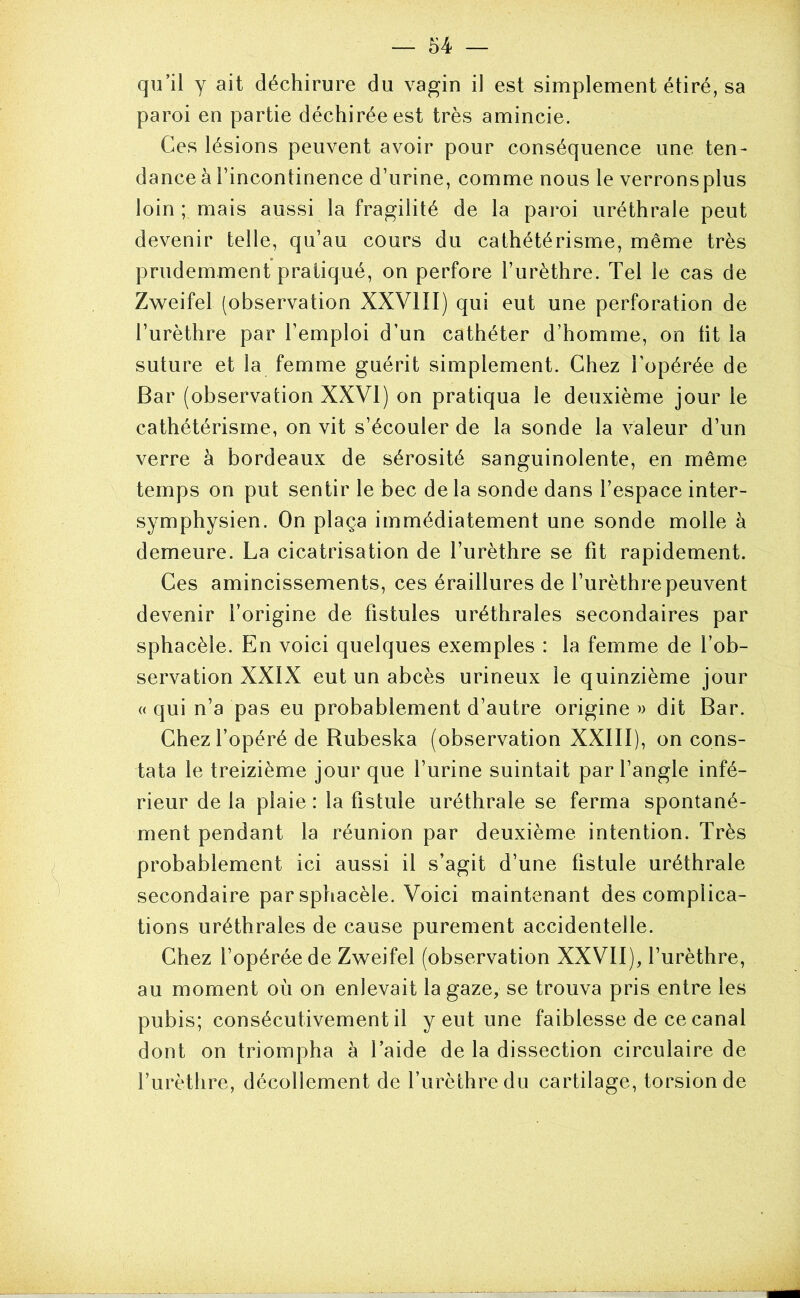 — 54 —

qu'il y ait déchirure du vagin il est simplement étiré, sa paroi en partie déchirée est très amincie.

Ces lésions peuvent avoir pour conséquence une tendance à l'incontinence d'urine, comme nous le verrons plus loin ; mais aussi la fragilité de la paroi uréthrale peut devenir telle, qu'au cours du cathétérisme, même très prudemment pratiqué, on perfore l'urèthre. Tel le cas de Zweifel (observation XXVIII) qui eut une perforation de l'urèthre par l'emploi d'un cathéter d'homme, on fit la suture et la femme guérit simplement. Chez l'opérée de Bar (observation XXVI) on pratiqua le deuxième jour le cathétérisme, on vit s'écouler de la sonde la valeur d'un verre à bordeaux de sérosité sanguinolente, en même temps on put sentir le bec de la sonde dans l'espace intersymphysien. On plaça immédiatement une sonde molle à demeure. La cicatrisation de l'urèthre se fit rapidement.

Ces amincissements, ces éraillures de l'urèthre peuvent devenir l'origine de fistules uréthrales secondaires par sphacèle. En voici quelques exemples : la femme de l'observation XXIX eut un abcès urineux le quinzième jour « qui n'a pas eu probablement d'autre origine » dit Bar. Chez l'opéré de Rubeska (observation XXIII), on constata le treizième jour que l'urine suintait par l'angle inférieur de la plaie : la fistule uréthrale se ferma spontanément pendant la réunion par deuxième intention. Très probablement ici aussi il s'agit d'une fistule uréthrale secondaire par sphacèle. Voici maintenant des complications uréthrales de cause purement accidentelle.

Chez l'opérée de Zweifel (observation XXVII), l'urèthre, au moment où on enlevait la gaze, se trouva pris entre les pubis; consécutivement il y eut une faiblesse de ce canal dont on triompha à l'aide de la dissection circulaire de l'urèthre, décollement de l'urèthre du cartilage, torsion de